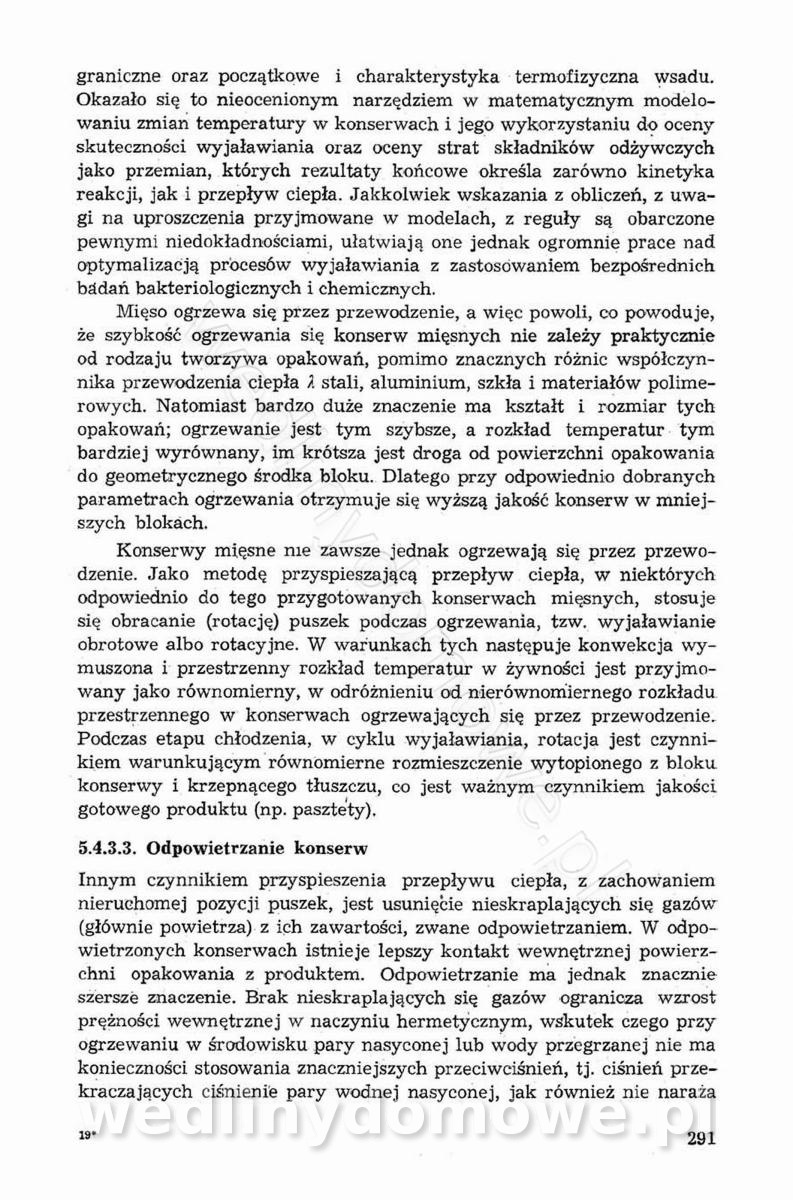 graniczne oraz początkowe i charakterystyka termofizyczna wsadu. Okazało się to nieocenionym narzędziem w matematycznym modelowaniu zmian temperatury w konserwach i jego wykorzystaniu do oceny skuteczności wyjaławiania oraz oceny strat składników odżywczych jako przemian, których rezultaty końcowe określa zarówno kinetyka reakcji, jak i przepływ ciepła. Jakkolwiek wskazania z obliczeń, z uwagi na uproszczenia przyjmowane w modelach, z reguły są obarczone pewnymi niedokładnościami, ułatwiają one jednak ogromnie prace nad optymalizacją procesów wyjaławiania z zastosowaniem bezpośrednich badań bakteriologicznych i chemicznych.

Mięso ogrzewa się przez przewodzenie, a więc powoli, co powoduje, że szybkość ogrzewania się konserw mięsnych nie zależy praktycznie od rodzaju tworzywa opakowań, pomimo znacznych różnic współczynnika przewodzenia ciepła $\lambda$ stali, aluminium, szkła i materiałów polimerowych. Natomiast bardzo duże znaczenie ma kształt i rozmiar tych opakowań; ogrzewanie jest tym szybsze, a rozkład temperatur tym bardziej wyrównany, im krótsza jest droga od powierzchni opakowania do geometrycznego środka bloku. Dlatego przy odpowiednio dobranych parametrach ogrzewania otrzymuje się wyższą jakość konserw w mniejszych blokach.

Konserwy mięsne nie zawsze jednak ogrzewają się przez przewodzenie. Jako metodę przyspieszającą przepływ ciepła, w niektórych odpowiednio do tego przygotowanych konserwach mięsnych, stosuje się obracanie (rotację) puszek podczas ogrzewania, tzw. wyjaławianie obrotowe albo rotacyjne. W warunkach tych następuje konwekcja wymuszona i przestrzenny rozkład temperatur w żywności jest przyjmowany jako równomierny, w odróżnieniu od nierównomiernego rozkładu przestrzennego w konserwach ogrzewających się przez przewodzenie. Podczas etapu chłodzenia, w cyklu wyjaławiania, rotacja jest czynnikiem warunkującym równomierne rozmieszczenie wytopionego z bloku konserwy i krzepnącego tłuszczu, co jest ważnym czynnikiem jakości gotowego produktu (np. pasztety).

5.4.3.3. Odpowietrzanie konserw

Innym czynnikiem przyspieszenia przepływu ciepła, z zachowaniem nieruchomej pozycji puszek, jest usunięcie nieskraplających się gazów (głównie powietrza) z ich zawartości, zwane odpowietrzaniem. W odpowietrzonych konserwach istnieje lepszy kontakt wewnętrznej powierzchni opakowania z produktem. Odpowietrzanie ma jednak znacznie szersze znaczenie. Brak nieskraplających się gazów ogranicza wzrost prężności wewnętrznej w naczyniu hermetycznym, wskutek czego przy ogrzewaniu w środowisku pary nasyconej lub wody przegrzanej nie ma konieczności stosowania znaczniejszych przeciwciśnień, tj. ciśnień przekraczających ciśnienie pary wodnej nasyconej, jak również nie naraża

wedlinydomowe.pl

19* 291